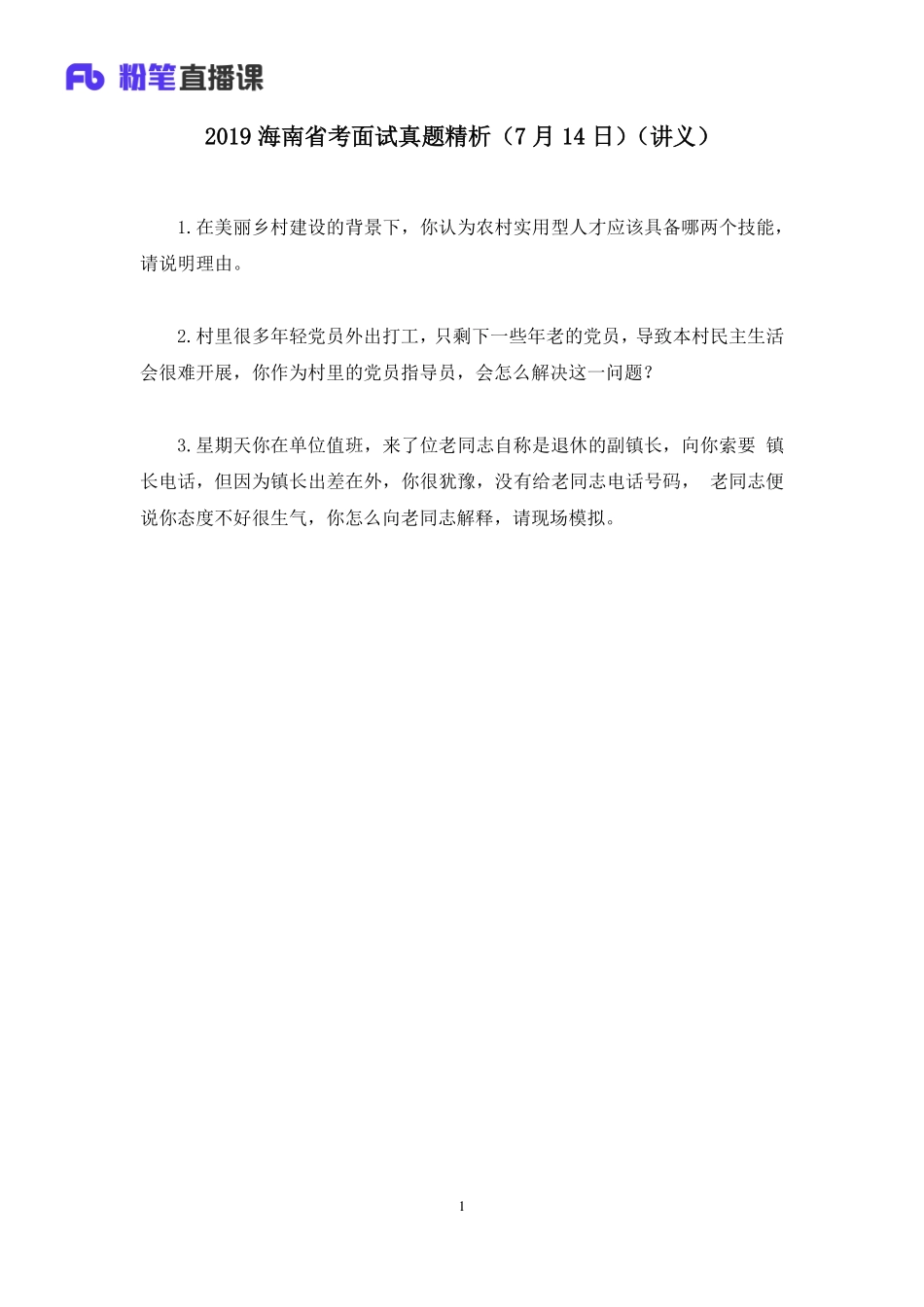 Fb 粉笔直播课

2019 海南省考面试真题精析（7 月 14 日）（讲义）

1.在美丽乡村建设的背景下，你认为农村实用型人才应该具备哪两个技能，请说明理由。

2.村里很多年轻党员外出打工，只剩下一些年老的党员，导致本村民主生活会很难开展，你作为村里的党员指导员，会怎么解决这一问题？

3.星期天你在单位值班，来了位老同志自称是退休的副镇长，向你索要 镇长电话，但因为镇长出差在外，你很犹豫，没有给老同志电话号码， 老同志便说你态度不好很生气，你怎么向老同志解释，请现场模拟。

1